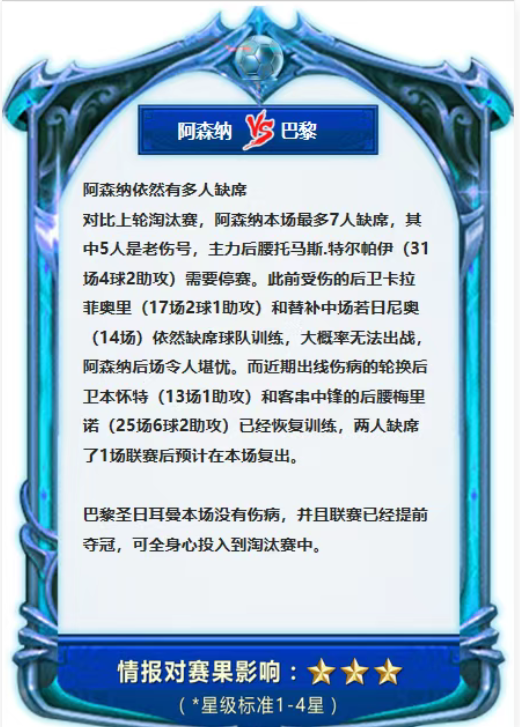 阿森纳 VS 巴黎

阿森纳依然有多人缺席

对比上轮淘汰赛，阿森纳本场最多7人缺席，其中5人是老伤号，主力后腰托马斯.特尔帕伊（31场4球2助攻）需要停赛。此前受伤的后卫卡拉菲奥里（17场2球1助攻）和替补中场若日尼奥（14场）依然缺席球队训练，大概率无法出战，阿森纳后场令人堪忧。而近期出线伤病的轮换后卫本怀特（13场1助攻）和客串中锋的后腰梅里诺（25场6球2助攻）已经恢复训练，两人缺席了1场联赛后预计在本场复出。

巴黎圣日耳曼本场没有伤病，并且联赛已经提前夺冠，可全身心投入到淘汰赛中。

情报对赛果影响：★★★

（*星级标准1-4星）